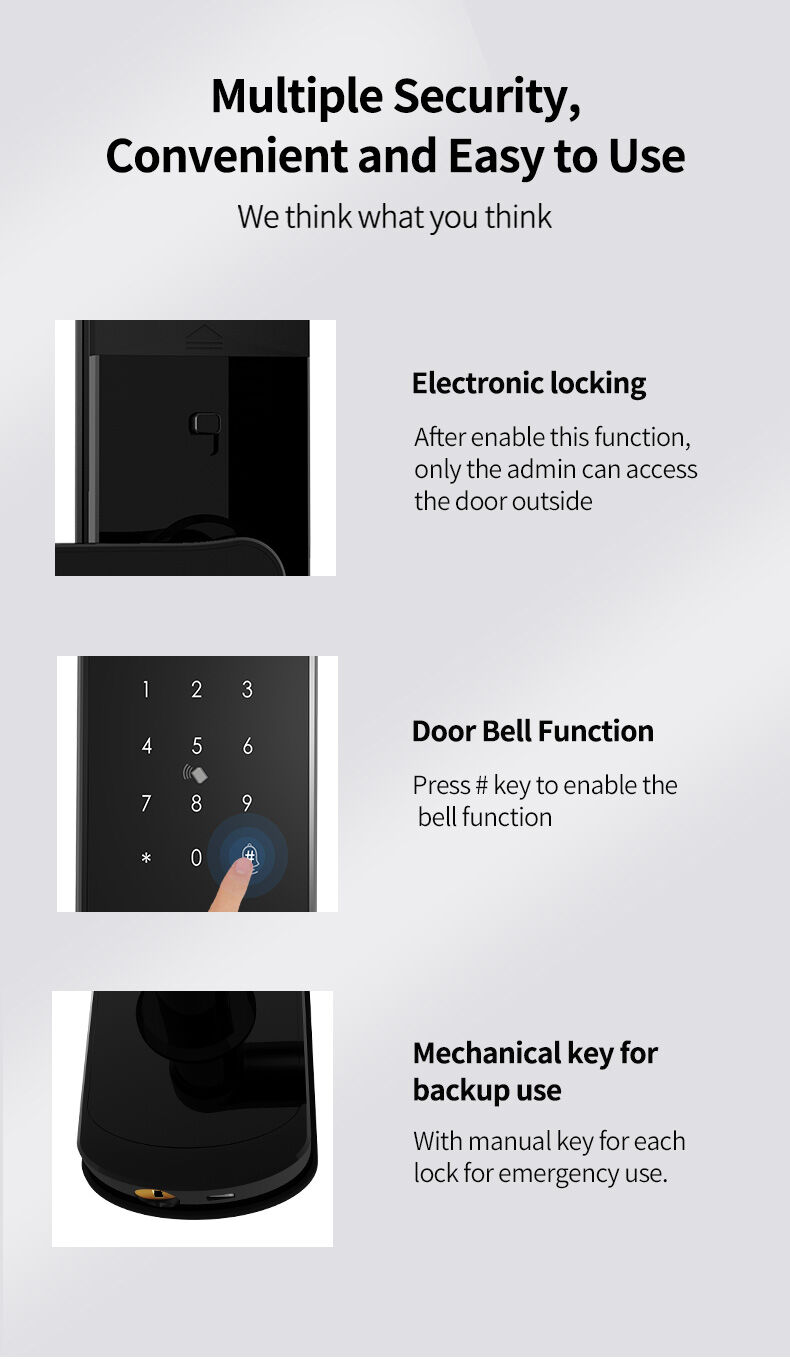 Multiple Security, Convenient and Easy to Use

We think what you think

Electronic locking

After enable this function, only the admin can access the door outside

1 2 3
4 5 6
7 8 9
* 0 #

Door Bell Function

Press # key to enable the bell function

Mechanical key for backup use

With manual key for each lock for emergency use.